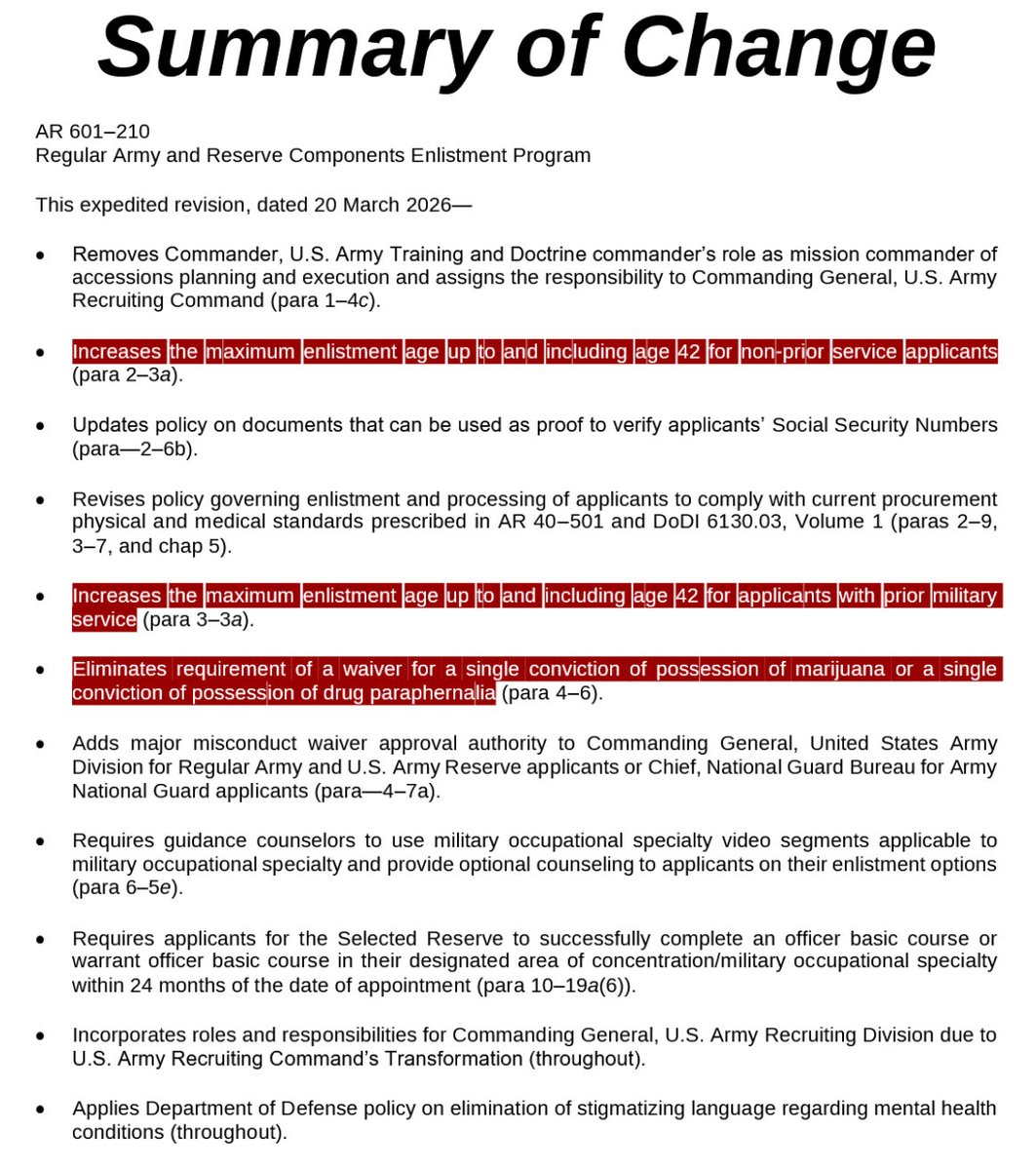 Summary of Change

AR 601–210
Regular Army and Reserve Components Enlistment Program

This expedited revision, dated 20 March 2026—

• Removes Commander, U.S. Army Training and Doctrine commander's role as mission commander of accessions planning and execution and assigns the responsibility to Commanding General, U.S. Army Recruiting Command (para 1–4c).

• Increases the maximum enlistment age up to and including age 42 for non-prior service applicants (para 2–3a).

• Updates policy on documents that can be used as proof to verify applicants' Social Security Numbers (para—2–6b).

• Revises policy governing enlistment and processing of applicants to comply with current procurement physical and medical standards prescribed in AR 40–501 and DoDI 6130.03, Volume 1 (paras 2–9, 3–7, and chap 5).

• Increases the maximum enlistment age up to and including age 42 for applicants with prior military service (para 3–3a).

• Eliminates requirement of a waiver for a single conviction of possession of marijuana or a single conviction of possession of drug paraphernalia (para 4–6).

• Adds major misconduct waiver approval authority to Commanding General, United States Army Division for Regular Army and U.S. Army Reserve applicants or Chief, National Guard Bureau for Army National Guard applicants (para—4–7a).

• Requires guidance counselors to use military occupational specialty video segments applicable to military occupational specialty and provide optional counseling to applicants on their enlistment options (para 6–5e).

• Requires applicants for the Selected Reserve to successfully complete an officer basic course or warrant officer basic course in their designated area of concentration/military occupational specialty within 24 months of the date of appointment (para 10–19a(6)).

• Incorporates roles and responsibilities for Commanding General, U.S. Army Recruiting Division due to U.S. Army Recruiting Command's Transformation (throughout).

• Applies Department of Defense policy on elimination of stigmatizing language regarding mental health conditions (throughout).